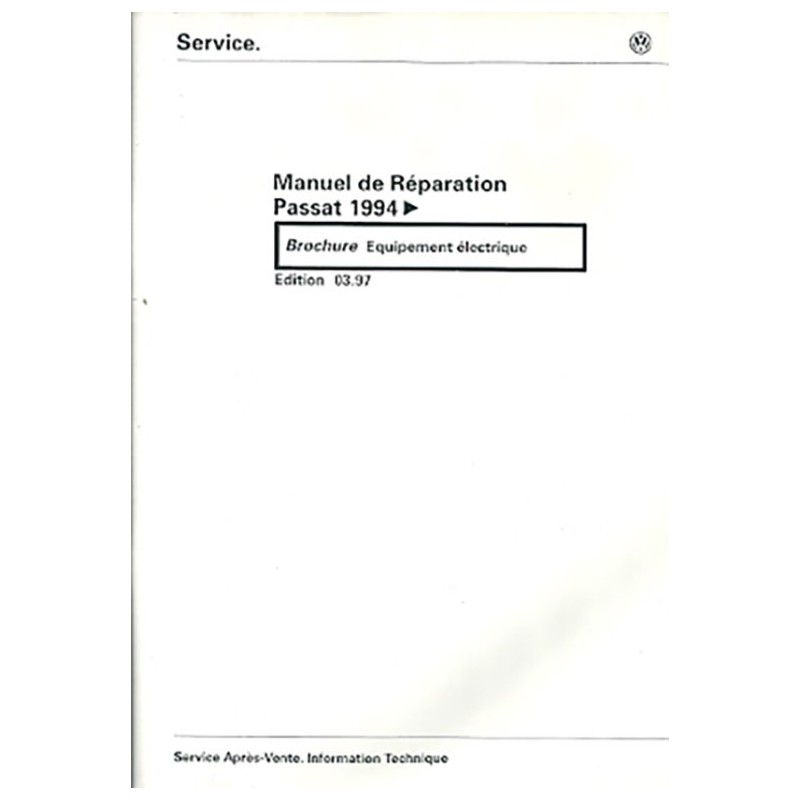 Service.

Manuel de Réparation
Passat 1994 ▶

Brochure Equipement électrique

Edition 03.97

Service Après-Vente. Information Technique